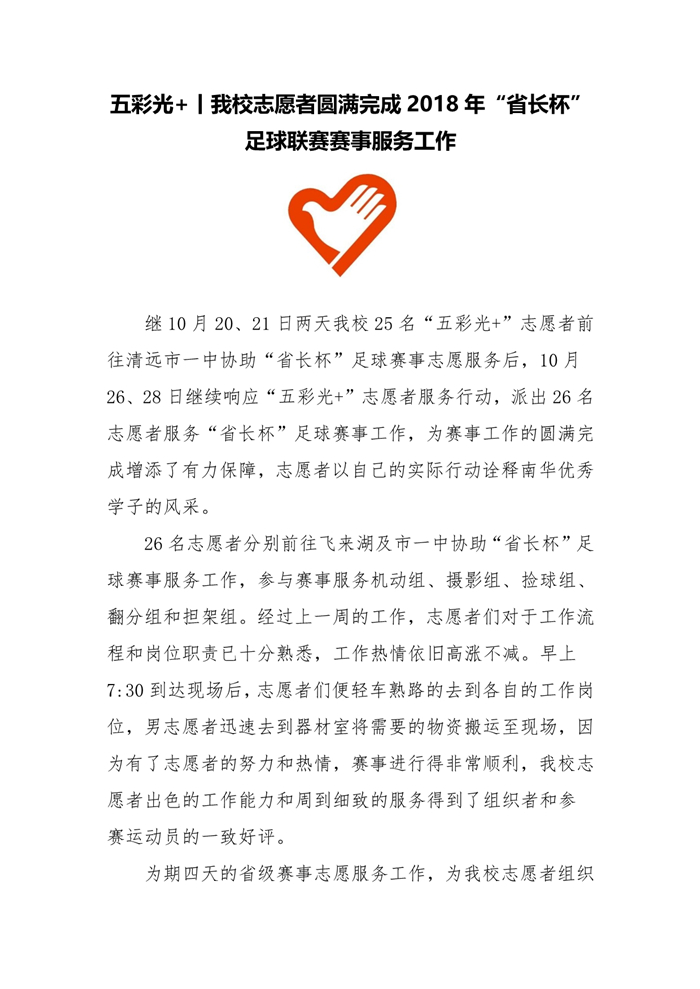 五彩光+丨我校志愿者圆满完成 2018 年“省长杯”足球联赛赛事服务工作

继 10 月 20、21 日两天我校 25 名“五彩光+”志愿者前往清远市一中协助“省长杯”足球赛事志愿服务后，10 月 26、28 日继续响应“五彩光+”志愿者服务行动，派出 26 名志愿者服务“省长杯”足球赛事工作，为赛事工作的圆满完成增添了有力保障，志愿者以自己的实际行动诠释南华优秀学子的风采。

26 名志愿者分别前往飞来湖及市一中协助“省长杯”足球赛事服务工作，参与赛事服务机动组、摄影组、捡球组、翻分组和担架组。经过上一周的工作，志愿者们对于工作流程和岗位职责已十分熟悉，工作热情依旧高涨不减。早上 7:30 到达现场后，志愿者们便轻车熟路的去到各自的工作岗位，男志愿者迅速去到器材室将需要的物资搬运至现场，因为有了志愿者的努力和热情，赛事进行得非常顺利，我校志愿者出色的工作能力和周到细致的服务得到了组织者和参赛运动员的一致好评。

为期四天的省级赛事志愿服务工作，为我校志愿者组织